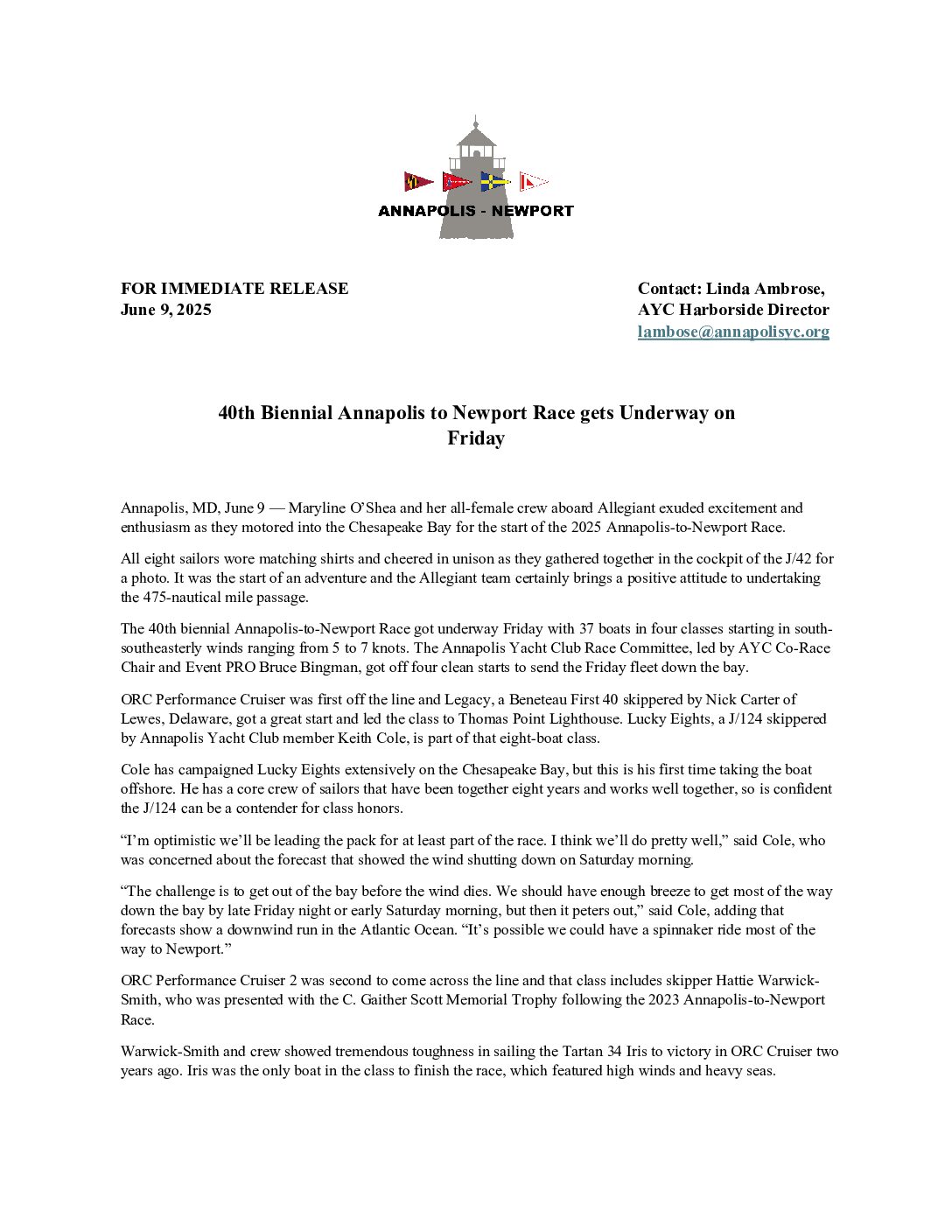 ANNAPOLIS - NEWPORT

FOR IMMEDIATE RELEASE
June 9, 2025

Contact: Linda Ambrose,
AYC Harborside Director
lambose@annapolisyc.org

40th Biennial Annapolis to Newport Race gets Underway on Friday

Annapolis, MD, June 9 — Maryline O'Shea and her all-female crew aboard Allegiant exuded excitement and enthusiasm as they motored into the Chesapeake Bay for the start of the 2025 Annapolis-to-Newport Race.

All eight sailors wore matching shirts and cheered in unison as they gathered together in the cockpit of the J/42 for a photo. It was the start of an adventure and the Allegiant team certainly brings a positive attitude to undertaking the 475-nautical mile passage.

The 40th biennial Annapolis-to-Newport Race got underway Friday with 37 boats in four classes starting in south-southeasterly winds ranging from 5 to 7 knots. The Annapolis Yacht Club Race Committee, led by AYC Co-Race Chair and Event PRO Bruce Bingman, got off four clean starts to send the Friday fleet down the bay.

ORC Performance Cruiser was first off the line and Legacy, a Beneteau First 40 skippered by Nick Carter of Lewes, Delaware, got a great start and led the class to Thomas Point Lighthouse. Lucky Eights, a J/124 skippered by Annapolis Yacht Club member Keith Cole, is part of that eight-boat class.

Cole has campaigned Lucky Eights extensively on the Chesapeake Bay, but this is his first time taking the boat offshore. He has a core crew of sailors that have been together eight years and works well together, so is confident the J/124 can be a contender for class honors.

"I'm optimistic we'll be leading the pack for at least part of the race. I think we'll do pretty well," said Cole, who was concerned about the forecast that showed the wind shutting down on Saturday morning.

"The challenge is to get out of the bay before the wind dies. We should have enough breeze to get most of the way down the bay by late Friday night or early Saturday morning, but then it peters out," said Cole, adding that forecasts show a downwind run in the Atlantic Ocean. "It's possible we could have a spinnaker ride most of the way to Newport."

ORC Performance Cruiser 2 was second to come across the line and that class includes skipper Hattie Warwick-Smith, who was presented with the C. Gaither Scott Memorial Trophy following the 2023 Annapolis-to-Newport Race.

Warwick-Smith and crew showed tremendous toughness in sailing the Tartan 34 Iris to victory in ORC Cruiser two years ago. Iris was the only boat in the class to finish the race, which featured high winds and heavy seas.